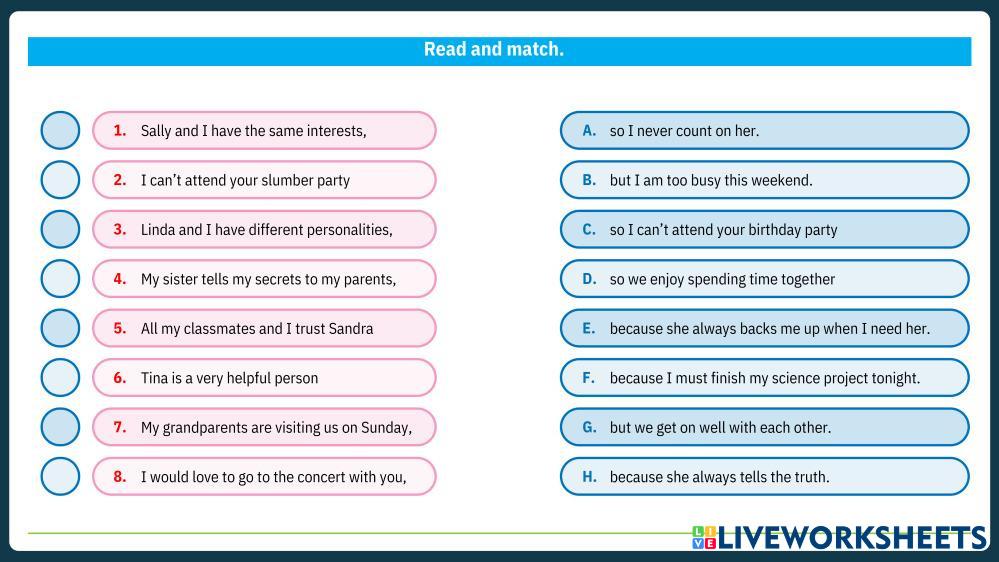 Read and match.

1. Sally and I have the same interests,
2. I can't attend your slumber party
3. Linda and I have different personalities,
4. My sister tells my secrets to my parents,
5. All my classmates and I trust Sandra
6. Tina is a very helpful person
7. My grandparents are visiting us on Sunday,
8. I would love to go to the concert with you,

A. so I never count on her.
B. but I am too busy this weekend.
C. so I can't attend your birthday party
D. so we enjoy spending time together
E. because she always backs me up when I need her.
F. because I must finish my science project tonight.
G. but we get on well with each other.
H. because she always tells the truth.

LIVEWORKSHEETS